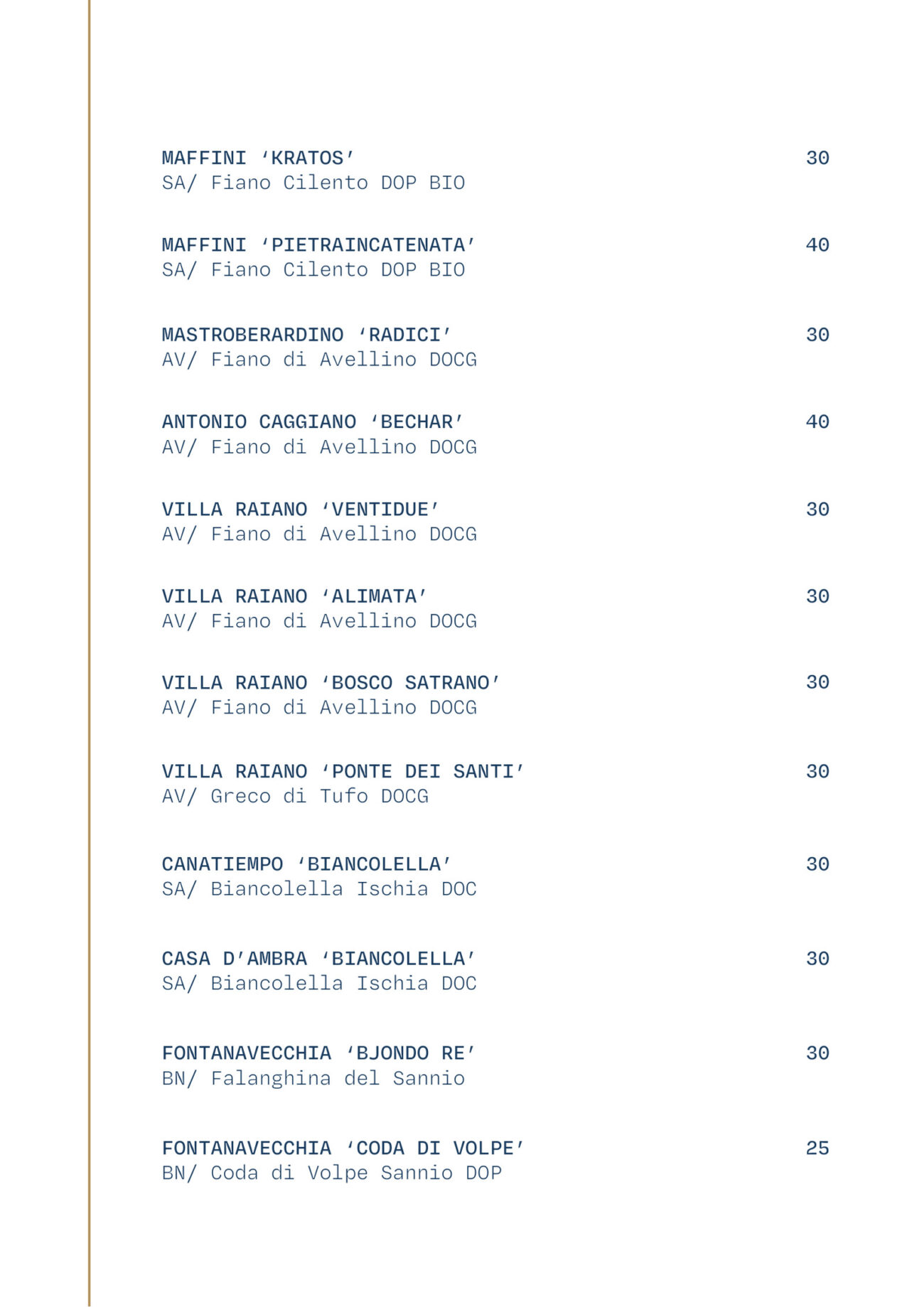 MAFFINI ‘KRATOS’ 30
SA/ Fiano Cilento DOP BIO

MAFFINI ‘PIETRAINCATENATA’ 40
SA/ Fiano Cilento DOP BIO

MASTROBERARDINO ‘RADICI’ 30
AV/ Fiano di Avellino DOCG

ANTONIO CAGGIANO ‘BECHAR’ 40
AV/ Fiano di Avellino DOCG

VILLA RAIANO ‘VENTIDUE’ 30
AV/ Fiano di Avellino DOCG

VILLA RAIANO ‘ALIMATA’ 30
AV/ Fiano di Avellino DOCG

VILLA RAIANO ‘BOSCO SATRANO’ 30
AV/ Fiano di Avellino DOCG

VILLA RAIANO ‘PONTE DEI SANTI’ 30
AV/ Greco di Tufo DOCG

CANATIEMPO ‘BIANCOLELLA’ 30
SA/ Biancolella Ischia DOC

CASA D’AMBRA ‘BIANCOLELLA’ 30
SA/ Biancolella Ischia DOC

FONTANAVECCHIA ‘BJONDO RE’ 30
BN/ Falanghina del Sannio

FONTANAVECCHIA ‘CODA DI VOLPE’ 25
BN/ Coda di Volpe Sannio DOP